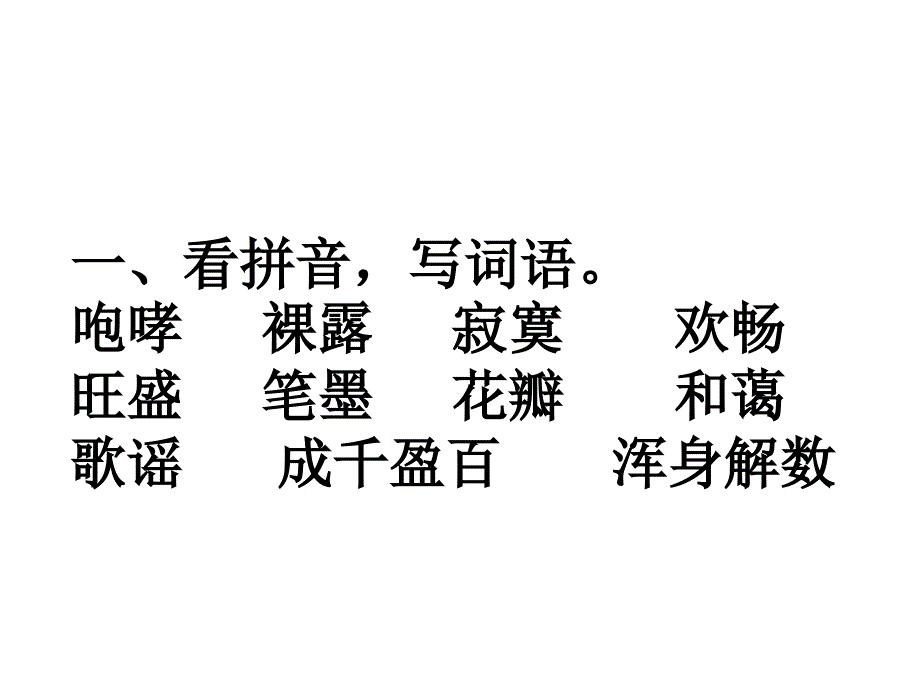 一、看拼音，写词语。
咆哮　裸露　寂寞　欢畅
旺盛　笔墨　花瓣　和蔼
歌谣　成千盈百　浑身解数